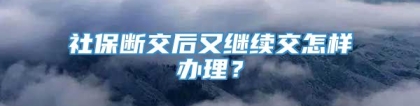 社保断交后又继续交怎样办理？